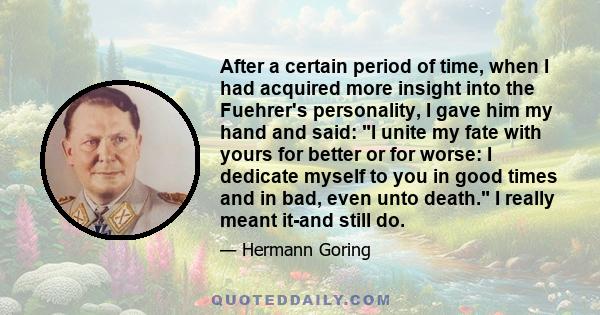 After a certain period of time, when I had acquired more insight into the Fuehrer's personality, I gave him my hand and said: "I unite my fate with yours for better or for worse: I dedicate myself to you in good times and in bad, even unto death." I really meant it-and still do.

— Hermann Goring

QUOTEDDAILY.COM